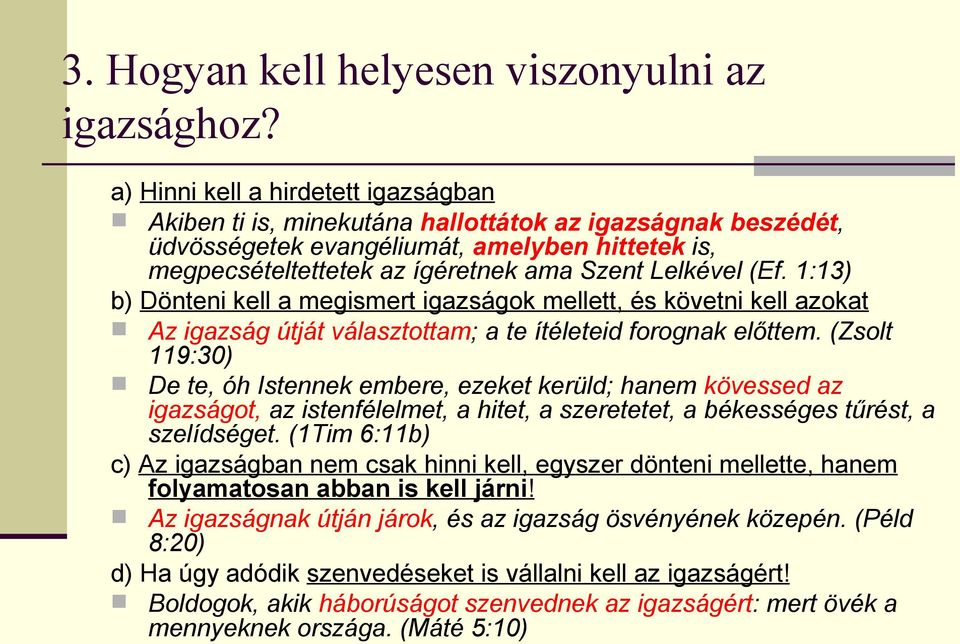 3. Hogyan kell helyesen viszonyulni az igazsághoz?

a) Hinni kell a hirdetett igazságban

Akiben ti is, minekutána hallottátok az igazságnak beszédét, üdvösségetek evangéliumát, amelyben hittetek is, megpecsételtettetek az ígéretnek ama Szent Lelkével (Ef. 1:13)

b) Dönteni kell a megismert igazságok mellett, és követni kell azokat

Az igazság útját választottam; a te ítéleteid forognak előttem. (Zsolt 119:30)

De te, óh Istennek embere, ezeket kerüld; hanem kövessed az igazságot, az istenfélelmet, a hitet, a szeretetet, a békességes tűrést, a szelídséget. (1Tim 6:11b)

c) Az igazságban nem csak hinni kell, egyszer dönteni mellette, hanem folyamatosan abban is kell járni!

Az igazságnak útján járok, és az igazság ösvényének közepén. (Péld 8:20)

d) Ha úgy adódik szenvedéseket is vállalni kell az igazságért!

Boldogok, akik háborúságot szenvednek az igazságért: mert övék a mennyeknek országa. (Máté 5:10)